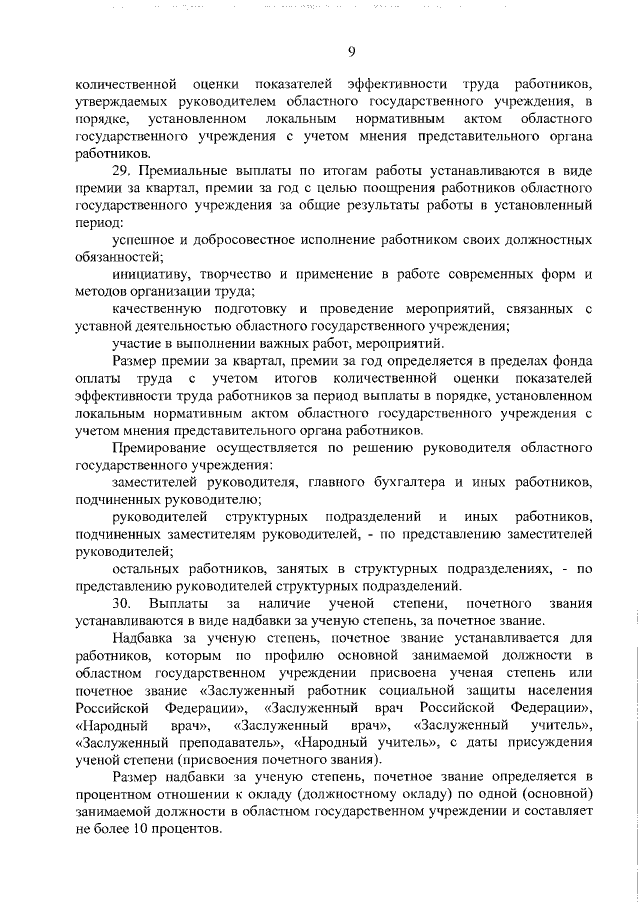 9

количественной оценки показателей эффективности труда работников, утверждаемых руководителем областного государственного учреждения, в порядке, установленном локальным нормативным актом областного государственного учреждения с учетом мнения представительного органа работников.

29. Премиальные выплаты по итогам работы устанавливаются в виде премии за квартал, премии за год с целью поощрения работников областного государственного учреждения за общие результаты работы в установленный период:

успешное и добросовестное исполнение работником своих должностных обязанностей;

инициативу, творчество и применение в работе современных форм и методов организации труда;

качественную подготовку и проведение мероприятий, связанных с уставной деятельностью областного государственного учреждения;

участие в выполнении важных работ, мероприятий.

Размер премии за квартал, премии за год определяется в пределах фонда оплаты труда с учетом итогов количественной оценки показателей эффективности труда работников за период выплаты в порядке, установленном локальным нормативным актом областного государственного учреждения с учетом мнения представительного органа работников.

Премирование осуществляется по решению руководителя областного государственного учреждения:

заместителей руководителя, главного бухгалтера и иных работников, подчиненных руководителю;

руководителей структурных подразделений и иных работников, подчиненных заместителям руководителей, - по представлению заместителей руководителей;

остальных работников, занятых в структурных подразделениях, - по представлению руководителей структурных подразделений.

30. Выплаты за наличие ученой степени, почетного звания устанавливаются в виде надбавки за ученую степень, за почетное звание.

Надбавка за ученую степень, почетное звание устанавливается для работников, которым по профилю основной занимаемой должности в областном государственном учреждении присвоена ученая степень или почетное звание «Заслуженный работник социальной защиты населения Российской Федерации», «Заслуженный врач Российской Федерации», «Народный врач», «Заслуженный врач», «Заслуженный учитель», «Заслуженный преподаватель», «Народный учитель», с даты присуждения ученой степени (присвоения почетного звания).

Размер надбавки за ученую степень, почетное звание определяется в процентном отношении к окладу (должностному окладу) по одной (основной) занимаемой должности в областном государственном учреждении и составляет не более 10 процентов.